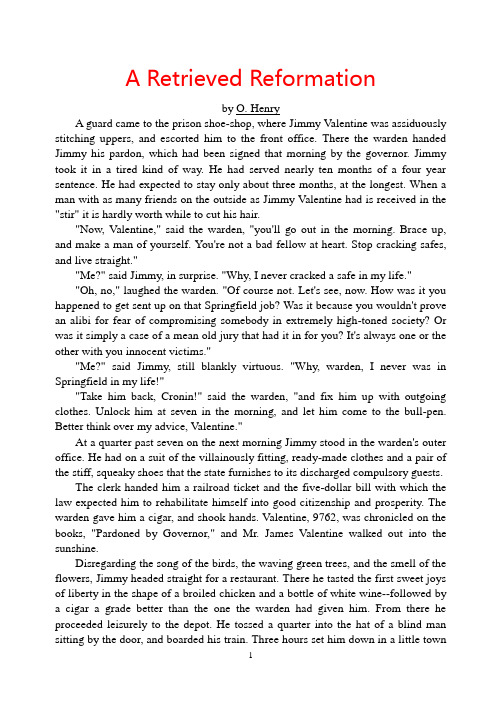 A Retrieved Reformation

by O. Henry

A guard came to the prison shoe-shop, where Jimmy Valentine was assiduously stitching uppers, and escorted him to the front office. There the warden handed Jimmy his pardon, which had been signed that morning by the governor. Jimmy took it in a tired kind of way. He had served nearly ten months of a four year sentence. He had expected to stay only about three months, at the longest. When a man with as many friends on the outside as Jimmy Valentine had is received in the "stir" it is hardly worth while to cut his hair.

"Now, Valentine," said the warden, "you'll go out in the morning. Brace up, and make a man of yourself. You're not a bad fellow at heart. Stop cracking safes, and live straight."

"Me?" said Jimmy, in surprise. "Why, I never cracked a safe in my life."

"Oh, no," laughed the warden. "Of course not. Let's see, now. How was it you happened to get sent up on that Springfield job? Was it because you wouldn't prove an alibi for fear of compromising somebody in extremely high-toned society? Or was it simply a case of a mean old jury that had it in for you? It's always one or the other with you innocent victims."

"Me?" said Jimmy, still blankly virtuous. "Why, warden, I never was in Springfield in my life!"

"Take him back, Cronin!" said the warden, "and fix him up with outgoing clothes. Unlock him at seven in the morning, and let him come to the bull-pen. Better think over my advice, Valentine."

At a quarter past seven on the next morning Jimmy stood in the warden's outer office. He had on a suit of the villainously fitting, ready-made clothes and a pair of the stiff, squeaky shoes that the state furnishes to its discharged compulsory guests.

The clerk handed him a railroad ticket and the five-dollar bill with which the law expected him to rehabilitate himself into good citizenship and prosperity. The warden gave him a cigar, and shook hands. Valentine, 9762, was chronicled on the books, "Pardoned by Governor," and Mr. James Valentine walked out into the sunshine.

Disregarding the song of the birds, the waving green trees, and the smell of the flowers, Jimmy headed straight for a restaurant. There he tasted the first sweet joys of liberty in the shape of a broiled chicken and a bottle of white wine--followed by a cigar a grade better than the one the warden had given him. From there he proceeded leisurely to the depot. He tossed a quarter into the hat of a blind man sitting by the door, and boarded his train. Three hours set him down in a little town

1